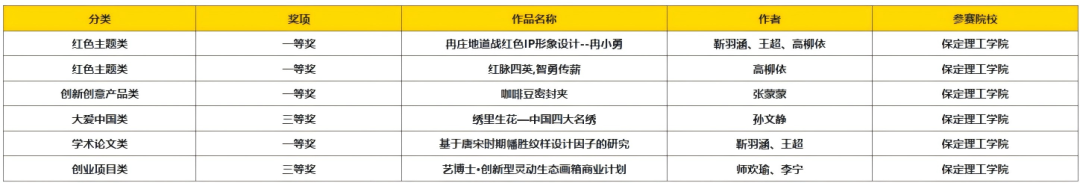 | 分类 | 奖项 | 作品名称 | 作者 | 参赛院校 |
|---|---|---|---|---|
| 红色主题类 | 一等奖 | 冉庄地道战红色IP形象设计--冉小勇 | 靳羽涵、王超、高柳依 | 保定理工学院 |
| 红色主题类 | 一等奖 | 红脉四英,智勇传薪 | 高柳依 | 保定理工学院 |
| 创新创意产品类 | 一等奖 | 咖啡豆密封夹 | 张蒙蒙 | 保定理工学院 |
| 大爱中国类 | 三等奖 | 绣里生花—中国四大名绣 | 孙文静 | 保定理工学院 |
| 学术论文类 | 一等奖 | 基于唐宋时期幡胜纹样设计因子的研究 | 靳羽涵、王超 | 保定理工学院 |
| 创业项目类 | 三等奖 | 艺博士•创新型灵动生态画箱商业计划 | 师欢瑜、李宁 | 保定理工学院 |